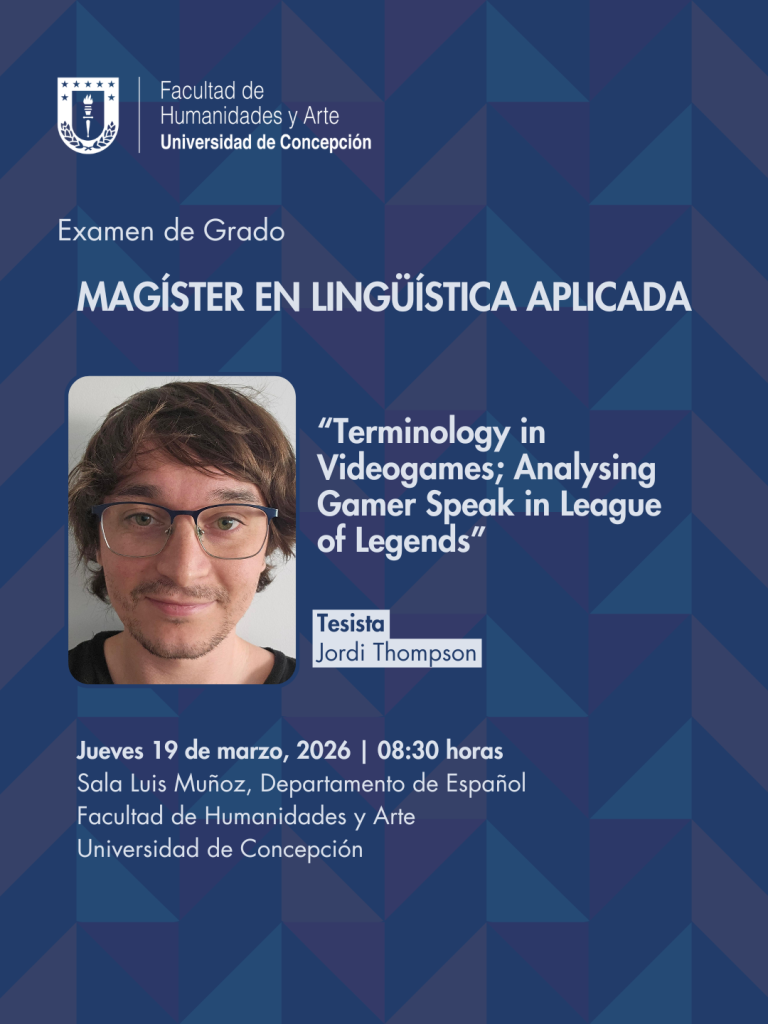 Facultad de
Humanidades y Arte
Universidad de Concepción

Examen de Grado

MAGÍSTER EN LINGÜÍSTICA APLICADA

"Terminology in Videogames; Analysing Gamer Speak in League of Legends"

Tesista
Jordi Thompson

Jueves 19 de marzo, 2026 | 08:30 horas
Sala Luis Muñoz, Departamento de Español
Facultad de Humanidades y Arte
Universidad de Concepción